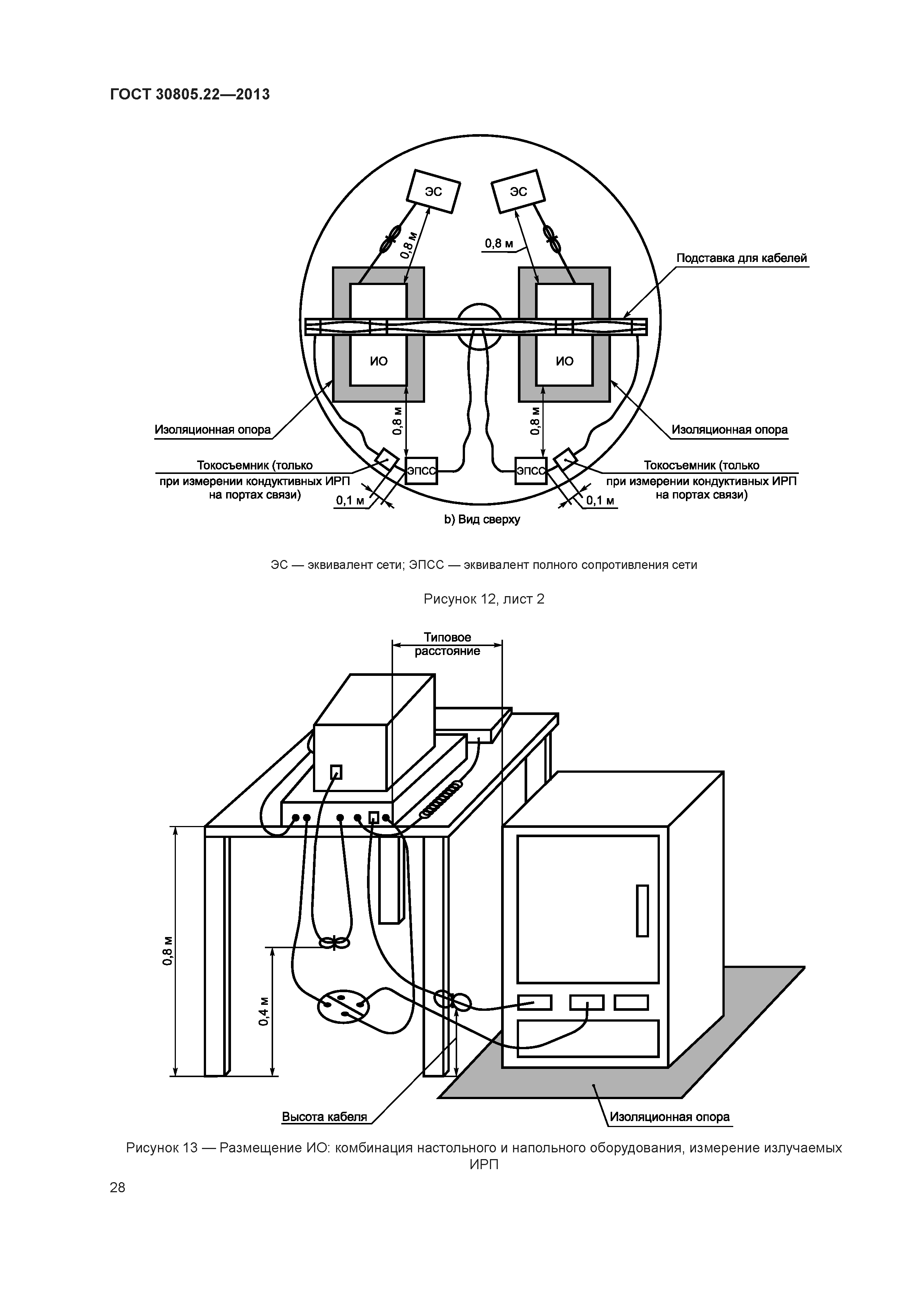 ГОСТ 30805.22—2013

ЭС

ЭС

0,8 м

0,8 м

Подставка для кабелей

ИО

ИО

0,8 м

0,8 м

Изоляционная опора

Изоляционная опора

Токосъемник (только при измерении кондуктивных ИРП на портах связи)

ЭПСС

ЭПСС

Токосъемник (только при измерении кондуктивных ИРП на портах связи)

0,1 м

0,1 м

b) Вид сверху

ЭС — эквивалент сети; ЭПСС — эквивалент полного сопротивления сети

Рисунок 12, лист 2

Типовое расстояние

0,8 м

0,4 м

Высота кабеля

Изоляционная опора

Рисунок 13 — Размещение ИО: комбинация настольного и напольного оборудования, измерение излучаемых ИРП

28